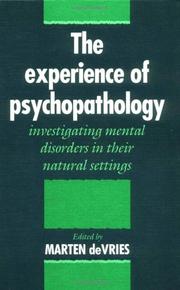 The experience of psychopathology

investigating mental disorders in their natural settings

Edited by
MARTEN deVRIES